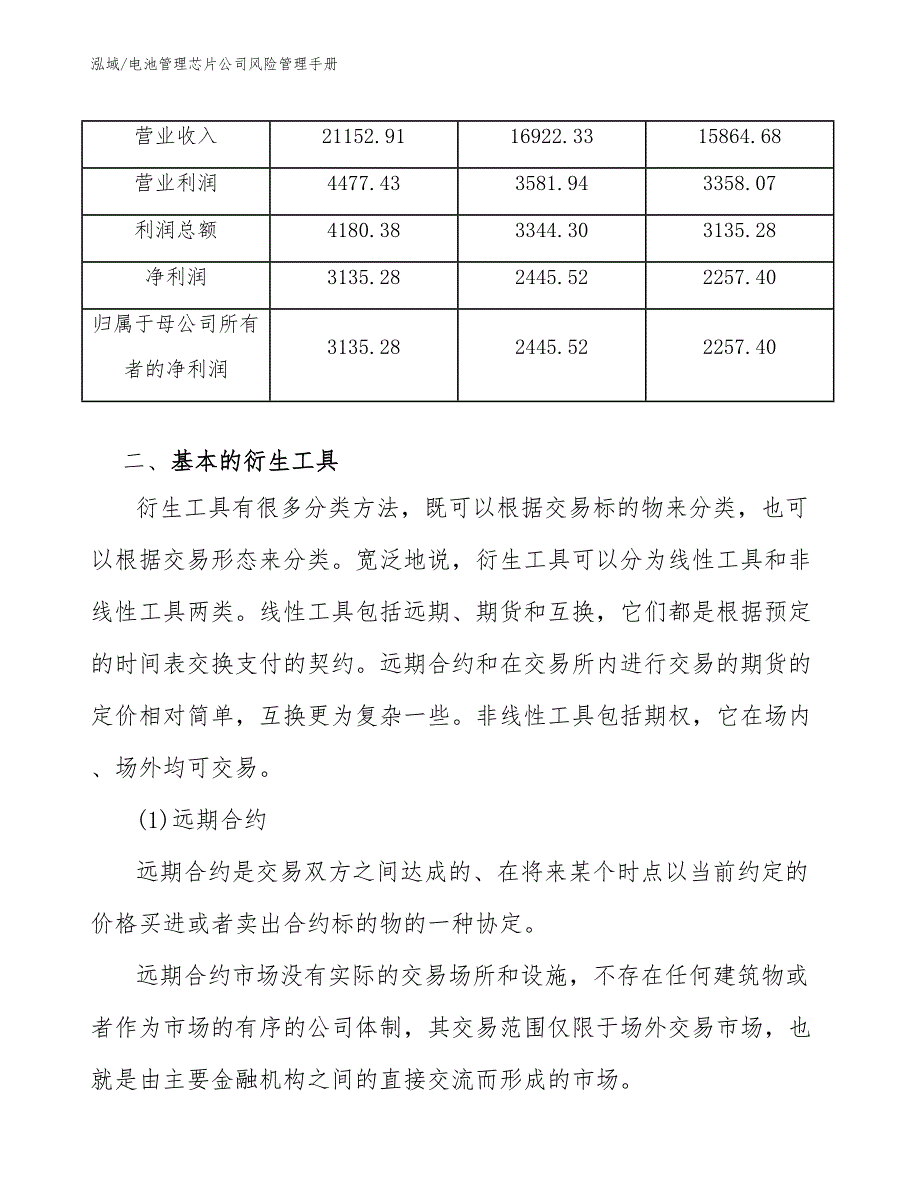 泓域/电池管理芯片公司风险管理手册

| 营业收入 | 21152.91 | 16922.33 | 15864.68 |
|---|---|---|---|
| 营业利润 | 4477.43 | 3581.94 | 3358.07 |
| 利润总额 | 4180.38 | 3344.30 | 3135.28 |
| 净利润 | 3135.28 | 2445.52 | 2257.40 |
| 归属于母公司所有者的净利润 | 3135.28 | 2445.52 | 2257.40 |

二、基本的衍生工具

衍生工具有很多分类方法，既可以根据交易标的物来分类，也可以根据交易形态来分类。宽泛地说，衍生工具可以分为线性工具和非线性工具两类。线性工具包括远期、期货和互换，它们都是根据预定的时间表交换支付的契约。远期合约和在交易所内进行交易的期货的定价相对简单，互换更为复杂一些。非线性工具包括期权，它在场内、场外均可交易。

(1)远期合约

远期合约是交易双方之间达成的、在将来某个时点以当前约定的价格买进或者卖出合约标的物的一种协定。

远期合约市场没有实际的交易场所和设施，不存在任何建筑物或者作为市场的有序的公司体制，其交易范围仅限于场外交易市场，也就是由主要金融机构之间的直接交流而形成的市场。